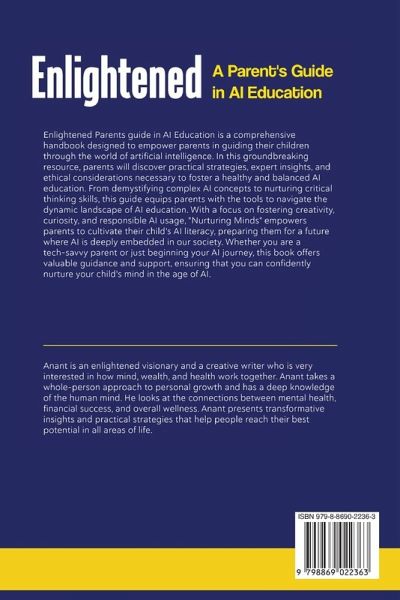 Enlightened

A Parent's Guide in AI Education

Enlightened Parents guide in AI Education is a comprehensive handbook designed to empower parents in guiding their children through the world of artificial intelligence. In this groundbreaking resource, parents will discover practical strategies, expert insights, and ethical considerations necessary to foster a healthy and balanced AI education. From demystifying complex AI concepts to nurturing critical thinking skills, this guide equips parents with the tools to navigate the dynamic landscape of AI education. With a focus on fostering creativity, curiosity, and responsible AI usage, "Nurturing Minds" empowers parents to cultivate their child's AI literacy, preparing them for a future where AI is deeply embedded in our society. Whether you are a tech-savvy parent or just beginning your AI journey, this book offers valuable guidance and support, ensuring that you can confidently nurture your child's mind in the age of AI.

Anant is an enlightened visionary and a creative writer who is very interested in how mind, wealth, and health work together. Anant takes a whole-person approach to personal growth and has a deep knowledge of the human mind. He looks at the connections between mental health, financial success, and overall wellness. Anant presents transformative insights and practical strategies that help people reach their best potential in all areas of life.

ISBN 979-8-8690-2236-3

9 798869 022363